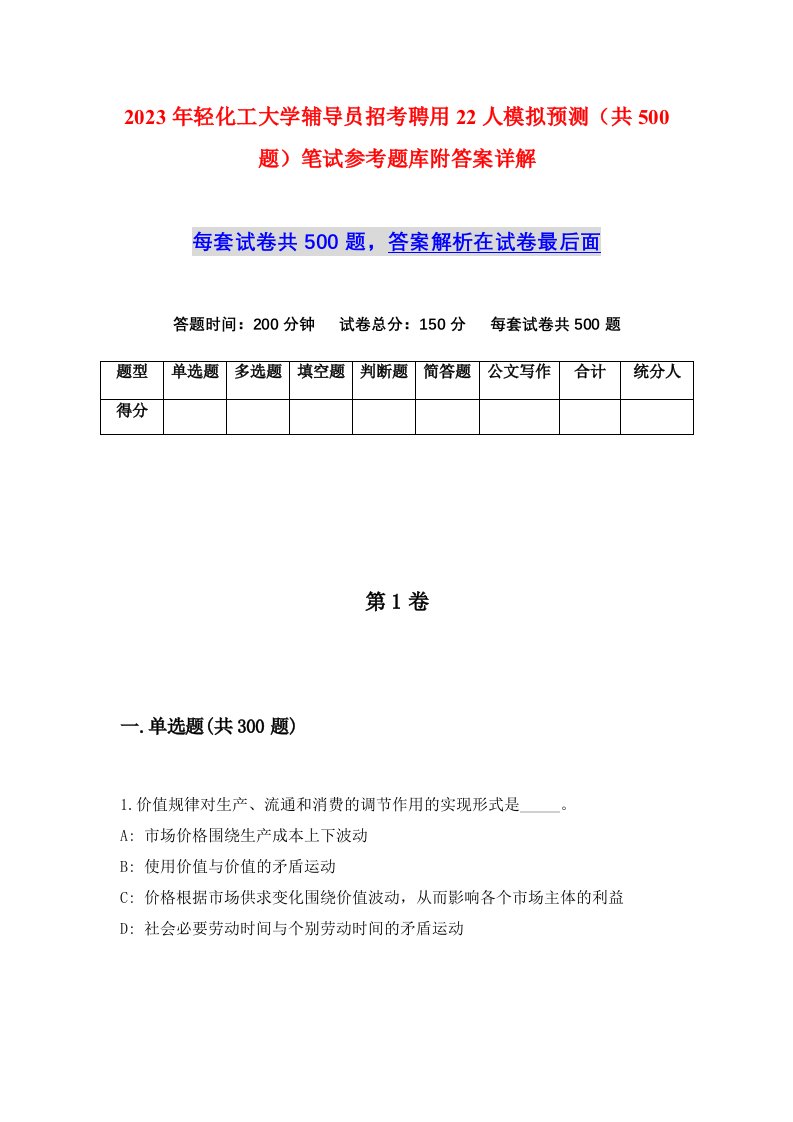 2023年轻化工大学辅导员招考聘用22人模拟预测（共500题）笔试参考题库附答案详解

每套试卷共500题，答案解析在试卷最后面

答题时间：200分钟　试卷总分：150分　每套试卷共500题

| 题型 | 单选题 | 多选题 | 填空题 | 判断题 | 简答题 | 公文写作 | 合计 | 统分人 |
|---|---|---|---|---|---|---|---|---|
| 得分 | | | | | | | | |

第1卷

一.单选题(共300题)

1.价值规律对生产、流通和消费的调节作用的实现形式是_____。
A: 市场价格围绕生产成本上下波动
B: 使用价值与价值的矛盾运动
C: 价格根据市场供求变化围绕价值波动，从而影响各个市场主体的利益
D: 社会必要劳动时间与个别劳动时间的矛盾运动